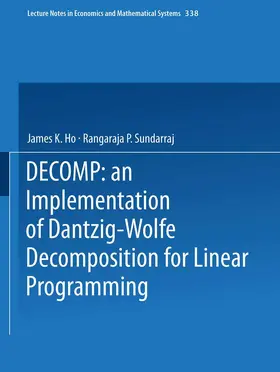 Lecture Notes in Economics and Mathematical Systems 338

James K. Ho · Rangaraja P. Sundarraj

DECOMP: an Implementation of Dantzig-Wolfe Decomposition for Linear Programming